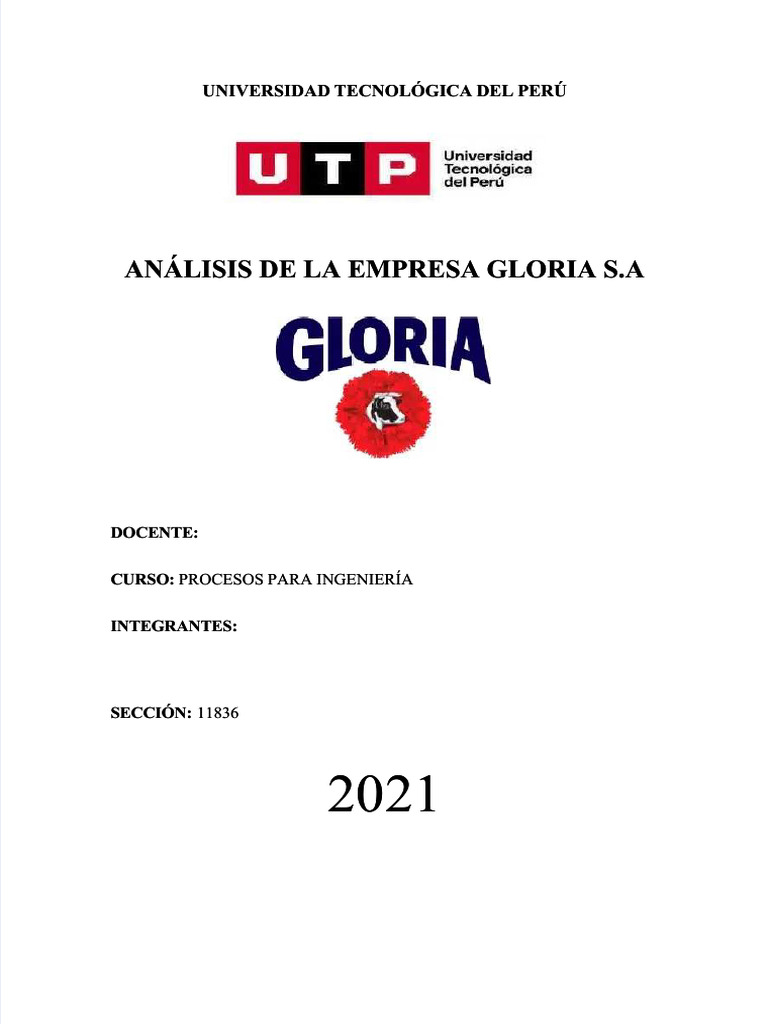 UNIVERSIDAD TECNOLÓGICA DEL PERÚ

UTP Universidad Tecnológica del Perú

ANÁLISIS DE LA EMPRESA GLORIA S.A

GLORIA

DOCENTE:

CURSO: PROCESOS PARA INGENIERÍA

INTEGRANTES:

SECCIÓN: 11836

2021